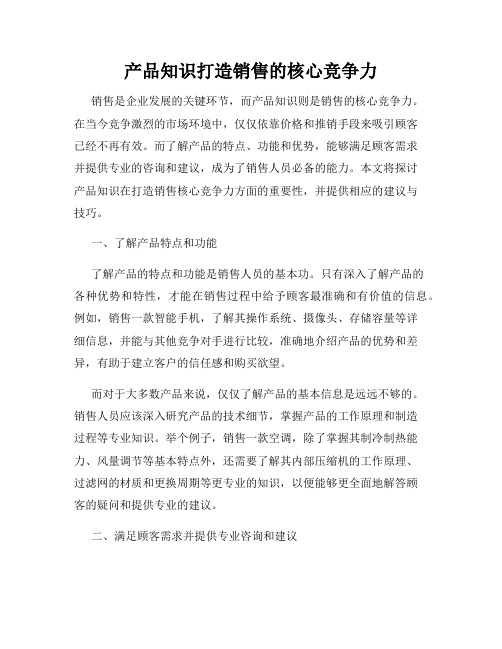 产品知识打造销售的核心竞争力

销售是企业发展的关键环节，而产品知识则是销售的核心竞争力。在当今竞争激烈的市场环境中，仅仅依靠价格和推销手段来吸引顾客已经不再有效。而了解产品的特点、功能和优势，能够满足顾客需求并提供专业的咨询和建议，成为了销售人员必备的能力。本文将探讨产品知识在打造销售核心竞争力方面的重要性，并提供相应的建议与技巧。

一、了解产品特点和功能

了解产品的特点和功能是销售人员的基本功。只有深入了解产品的各种优势和特性，才能在销售过程中给予顾客最准确和有价值的信息。例如，销售一款智能手机，了解其操作系统、摄像头、存储容量等详细信息，并能与其他竞争对手进行比较，准确地介绍产品的优势和差异，有助于建立客户的信任感和购买欲望。

而对于大多数产品来说，仅仅了解产品的基本信息是远远不够的。销售人员应该深入研究产品的技术细节，掌握产品的工作原理和制造过程等专业知识。举个例子，销售一款空调，除了掌握其制冷制热能力、风量调节等基本特点外，还需要了解其内部压缩机的工作原理、过滤网的材质和更换周期等更专业的知识，以便能够更全面地解答顾客的疑问和提供专业的建议。

二、满足顾客需求并提供专业咨询和建议